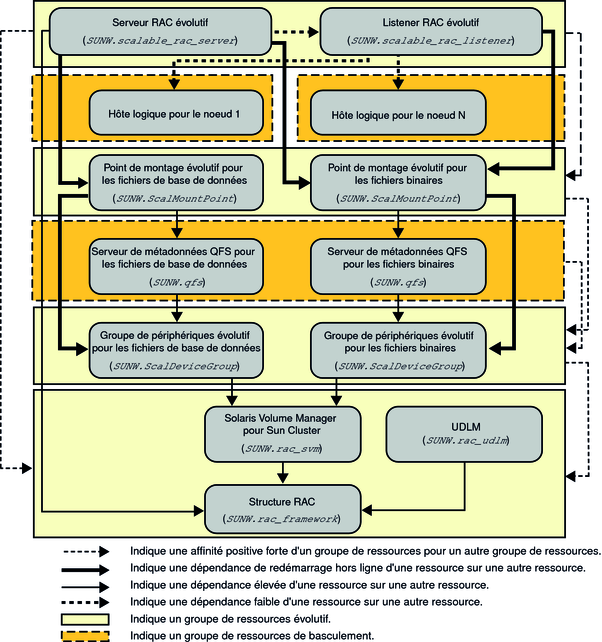 Serveur RAC évolutif
(SUNW.scalable_rac_server)

Listener RAC évolutif
(SUNW.scalable_rac_listener)

Hôte logique pour le noeud 1

Hôte logique pour le noeud N

Point de montage évolutif pour les fichiers de base de données
(SUNW.ScalMountPoint)

Point de montage évolutif pour les fichiers binaires
(SUNW.ScalMountPoint)

Serveur de métadonnées QFS pour les fichiers de base de données
(SUNW.qfs)

Serveur de métadonnées QFS pour les fichiers binaires
(SUNW.qfs)

Groupe de périphériques évolutif pour les fichiers de base de données
(SUNW.ScalDeviceGroup)

Groupe de périphériques évolutif pour les fichiers binaires
(SUNW.ScalDeviceGroup)

Solaris Volume Manager pour Sun Cluster
(SUNW.rac_svm)

UDLM
(SUNW.rac_udlm)

Structure RAC
(SUNW.rac_framework)

Indique une affinité positive forte d'un groupe de ressources pour un autre groupe de ressources.
Indique une dépendance de redémarrage hors ligne d'une ressource sur une autre ressource.
Indique une dépendance élevée d'une ressource sur une autre ressource.
Indique une dépendance faible d'une ressource sur une autre ressource.
Indique un groupe de ressources évolutif.
Indique un groupe de ressources de basculement.